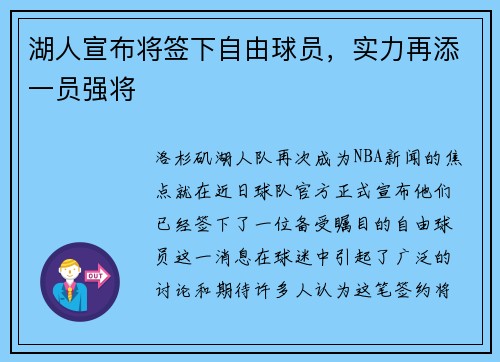 湖人宣布将签下自由球员，实力再添一员强将

洛杉矶湖人队再次成为NBA新闻的焦点就在近日球队官方正式宣布他们已经签下了一位备受瞩目的自由球员这一消息在球迷中引起了广泛的讨论和期待许多人认为这笔签约将

OUT